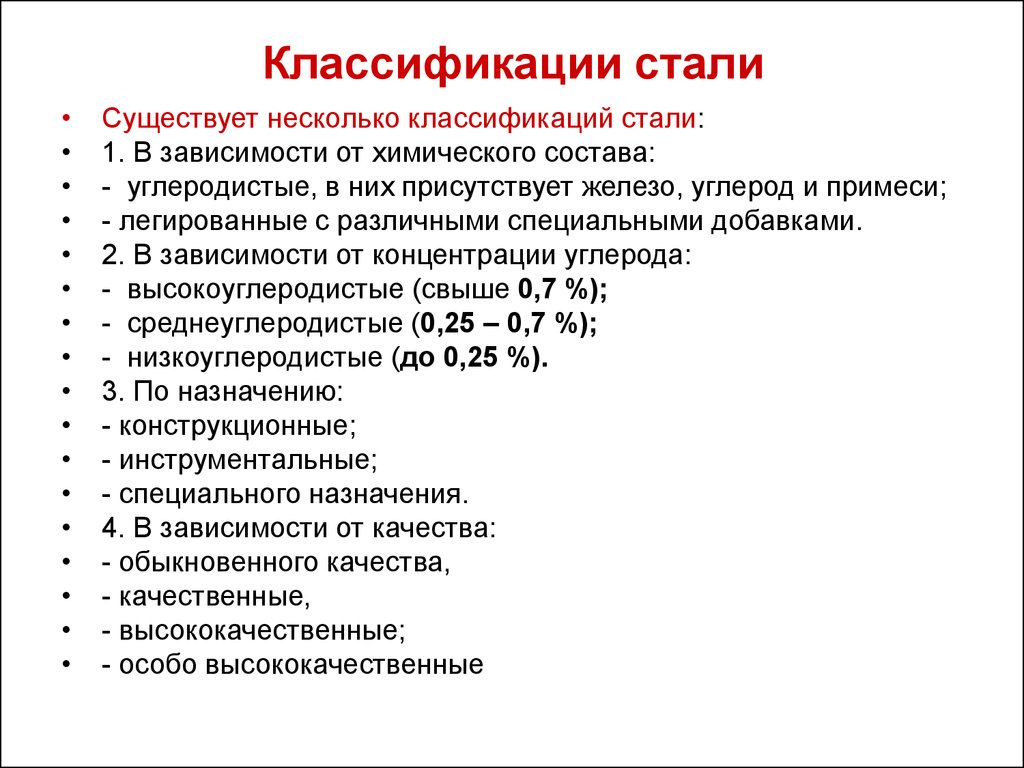 Классификации стали

• Существует несколько классификаций стали:
• 1. В зависимости от химического состава:
• - углеродистые, в них присутствует железо, углерод и примеси;
• - легированные с различными специальными добавками.
• 2. В зависимости от концентрации углерода:
• - высокоуглеродистые (свыше 0,7 %);
• - среднеуглеродистые (0,25 – 0,7 %);
• - низкоуглеродистые (до 0,25 %).
• 3. По назначению:
• - конструкционные;
• - инструментальные;
• - специального назначения.
• 4. В зависимости от качества:
• - обыкновенного качества,
• - качественные,
• - высококачественные;
• - особо высококачественные